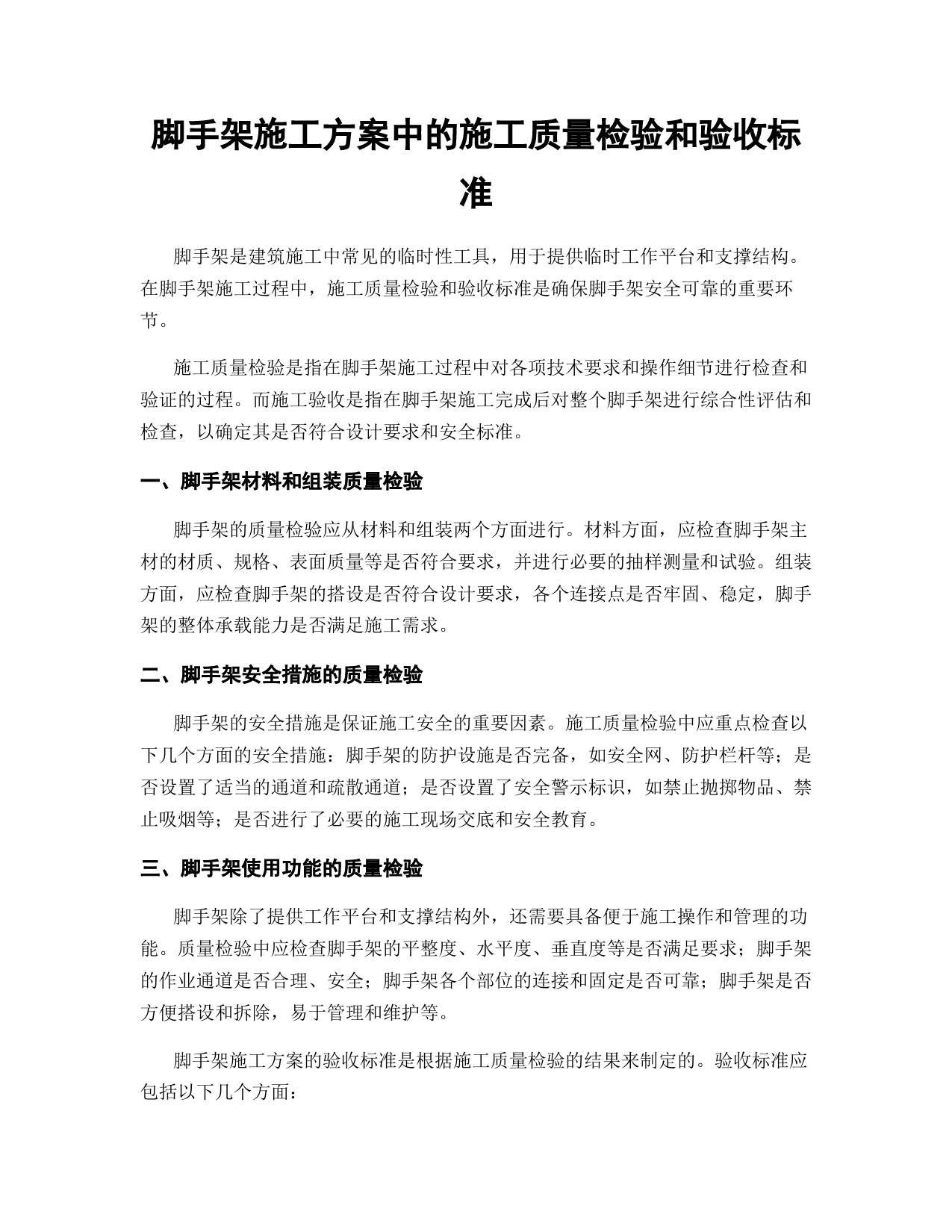 脚手架施工方案中的施工质量检验和验收标准

脚手架是建筑施工中常见的临时性工具，用于提供临时工作平台和支撑结构。在脚手架施工过程中，施工质量检验和验收标准是确保脚手架安全可靠的重要环节。

施工质量检验是指在脚手架施工过程中对各项技术要求和操作细节进行检查和验证的过程。而施工验收是指在脚手架施工完成后对整个脚手架进行综合性评估和检查，以确定其是否符合设计要求和安全标准。

一、脚手架材料和组装质量检验

脚手架的质量检验应从材料和组装两个方面进行。材料方面，应检查脚手架主材的材质、规格、表面质量等是否符合要求，并进行必要的抽样测量和试验。组装方面，应检查脚手架的搭设是否符合设计要求，各个连接点是否牢固、稳定，脚手架的整体承载能力是否满足施工需求。

二、脚手架安全措施的质量检验

脚手架的安全措施是保证施工安全的重要因素。施工质量检验中应重点检查以下几个方面的安全措施：脚手架的防护设施是否完备，如安全网、防护栏杆等；是否设置了适当的通道和疏散通道；是否设置了安全警示标识，如禁止抛掷物品、禁止吸烟等；是否进行了必要的施工现场交底和安全教育。

三、脚手架使用功能的质量检验

脚手架除了提供工作平台和支撑结构外，还需要具备便于施工操作和管理的功能。质量检验中应检查脚手架的平整度、水平度、垂直度等是否满足要求；脚手架的作业通道是否合理、安全；脚手架各个部位的连接和固定是否可靠；脚手架是否方便搭设和拆除，易于管理和维护等。

脚手架施工方案的验收标准是根据施工质量检验的结果来制定的。验收标准应包括以下几个方面：